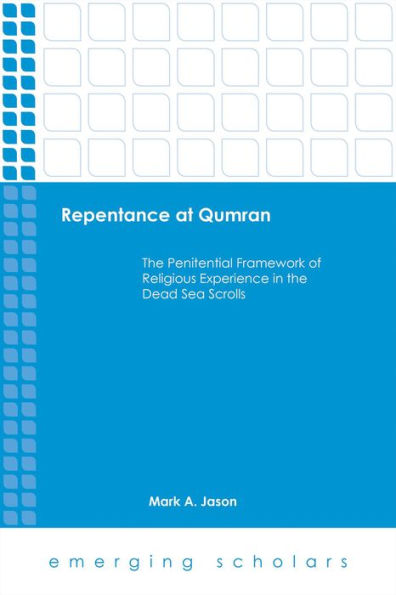 Repentance at Qumran

The Penitential Framework of Religious Experience in the Dead Sea Scrolls

Mark A. Jason

emerging scholars